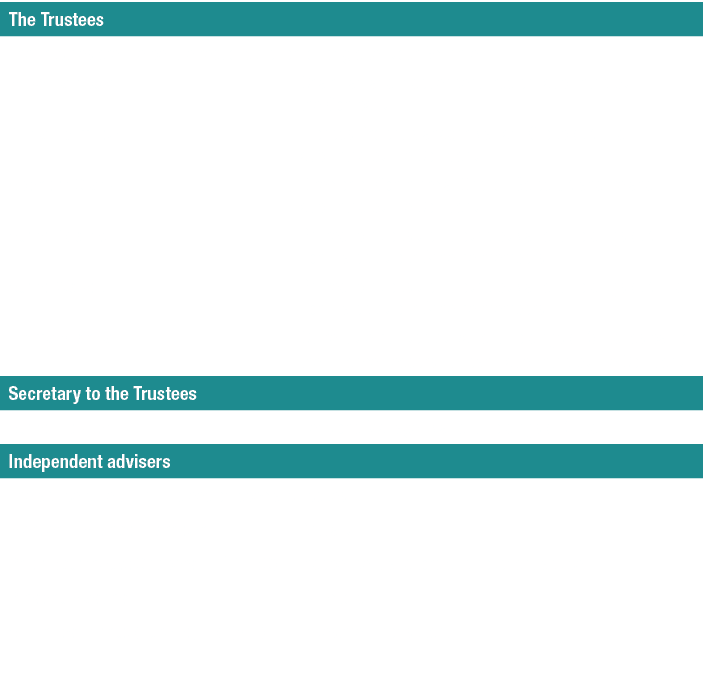 The Trustees

Secretary to the Trustees

Independent advisers